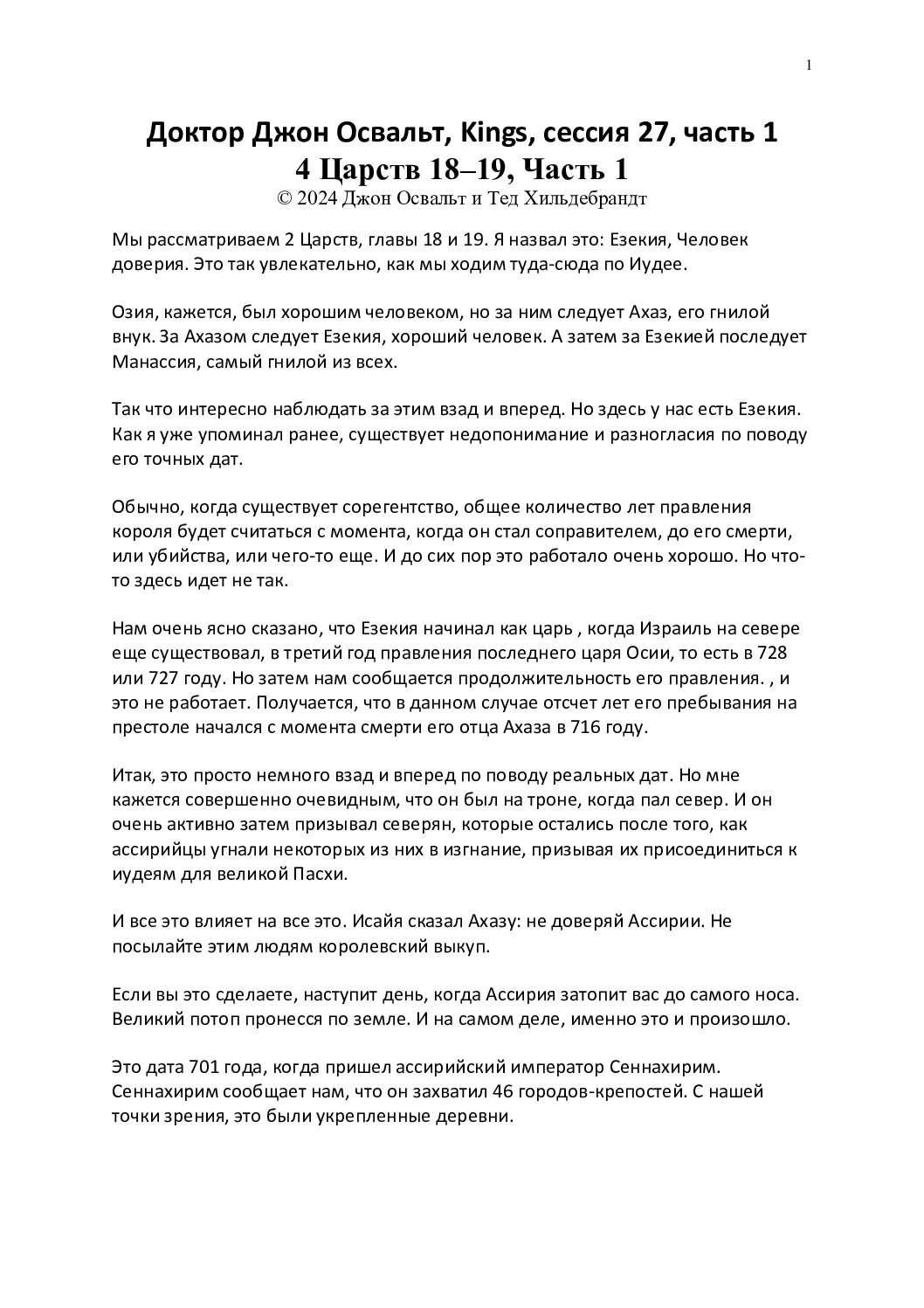 1

Доктор Джон Освальт, Kings, сессия 27, часть 1
4 Царств 18–19, Часть 1
© 2024 Джон Освальт и Тед Хильдебрандт

Мы рассматриваем 2 Царств, главы 18 и 19. Я назвал это: Езекия, Человек доверия. Это так увлекательно, как мы ходим туда-сюда по Иудее.

Озия, кажется, был хорошим человеком, но за ним следует Ахаз, его гнилой внук. За Ахазом следует Езекия, хороший человек. А затем за Езекией последует Манассия, самый гнилой из всех.

Так что интересно наблюдать за этим взад и вперед. Но здесь у нас есть Езекия. Как я уже упоминал ранее, существует недопонимание и разногласия по поводу его точных дат.

Обычно, когда существует сорегентство, общее количество лет правления короля будет считаться с момента, когда он стал соправителем, до его смерти, или убийства, или чего-то еще. И до сих пор это работало очень хорошо. Но что-то здесь идет не так.

Нам очень ясно сказано, что Езекия начинал как царь , когда Израиль на севере еще существовал, в третий год правления последнего царя Осии, то есть в 728 или 727 году. Но затем нам сообщается продолжительность его правления. , и это не работает. Получается, что в данном случае отсчет лет его пребывания на престоле начался с момента смерти его отца Ахаза в 716 году.

Итак, это просто немного взад и вперед по поводу реальных дат. Но мне кажется совершенно очевидным, что он был на троне, когда пал север. И он очень активно затем призывал северян, которые остались после того, как ассирийцы угнали некоторых из них в изгнание, призывая их присоединиться к иудеям для великой Пасхи.

И все это влияет на все это. Исайя сказал Ахазу: не доверяй Ассирии. Не посылайте этим людям королевский выкуп.

Если вы это сделаете, наступит день, когда Ассирия затопит вас до самого носа. Великий потоп пронесся по земле. И на самом деле, именно это и произошло.

Это дата 701 года, когда пришел ассирийский император Сеннахирим. Сеннахирим сообщает нам, что он захватил 46 городов-крепостей. С нашей точки зрения, это были укрепленные деревни.